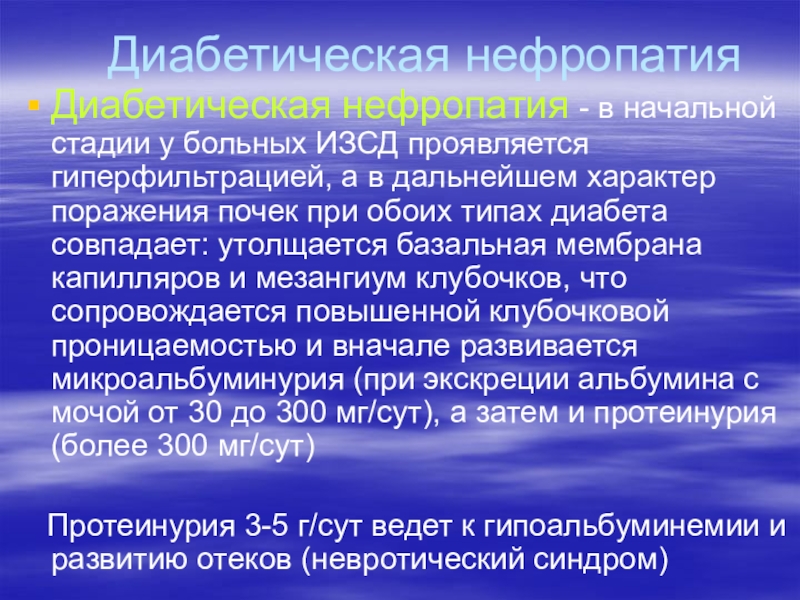 Диабетическая нефропатия

Диабетическая нефропатия - в начальной стадии у больных ИЗСД проявляется гиперфильтрацией, а в дальнейшем характер поражения почек при обоих типах диабета совпадает: утолщается базальная мембрана капилляров и мезангиум клубочков, что сопровождается повышенной клубочковой проницаемостью и вначале развивается микроальбуминурия (при экскреции альбумина с мочой от 30 до 300 мг/сут), а затем и протеинурия (более 300 мг/сут)

Протеинурия 3-5 г/сут ведет к гипоальбуминемии и развитию отеков (невротический синдром)